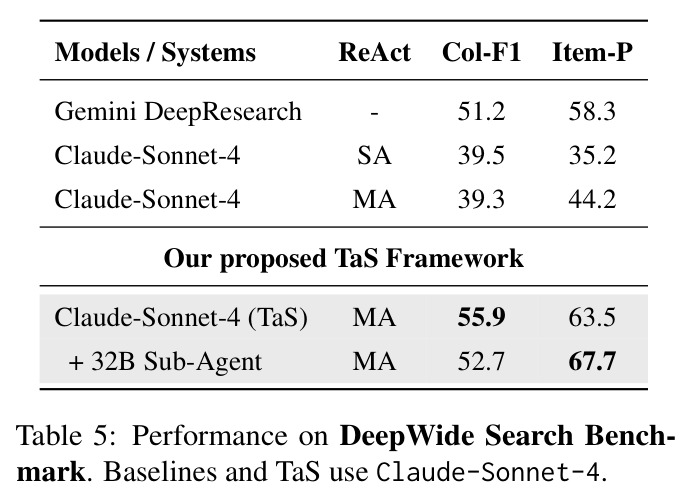 | Models / Systems | ReAct | Col-F1 | Item-P |
|---|---|---|---|
| Gemini DeepResearch | - | 51.2 | 58.3 |
| Claude-Sonnet-4 | SA | 39.5 | 35.2 |
| Claude-Sonnet-4 | MA | 39.3 | 44.2 |
| Our proposed TaS Framework | | | |
| Claude-Sonnet-4 (TaS) | MA | 55.9 | 63.5 |
| + 32B Sub-Agent | MA | 52.7 | 67.7 |

Table 5: Performance on DeepWide Search Benchmark. Baselines and TaS use Claude-Sonnet-4.